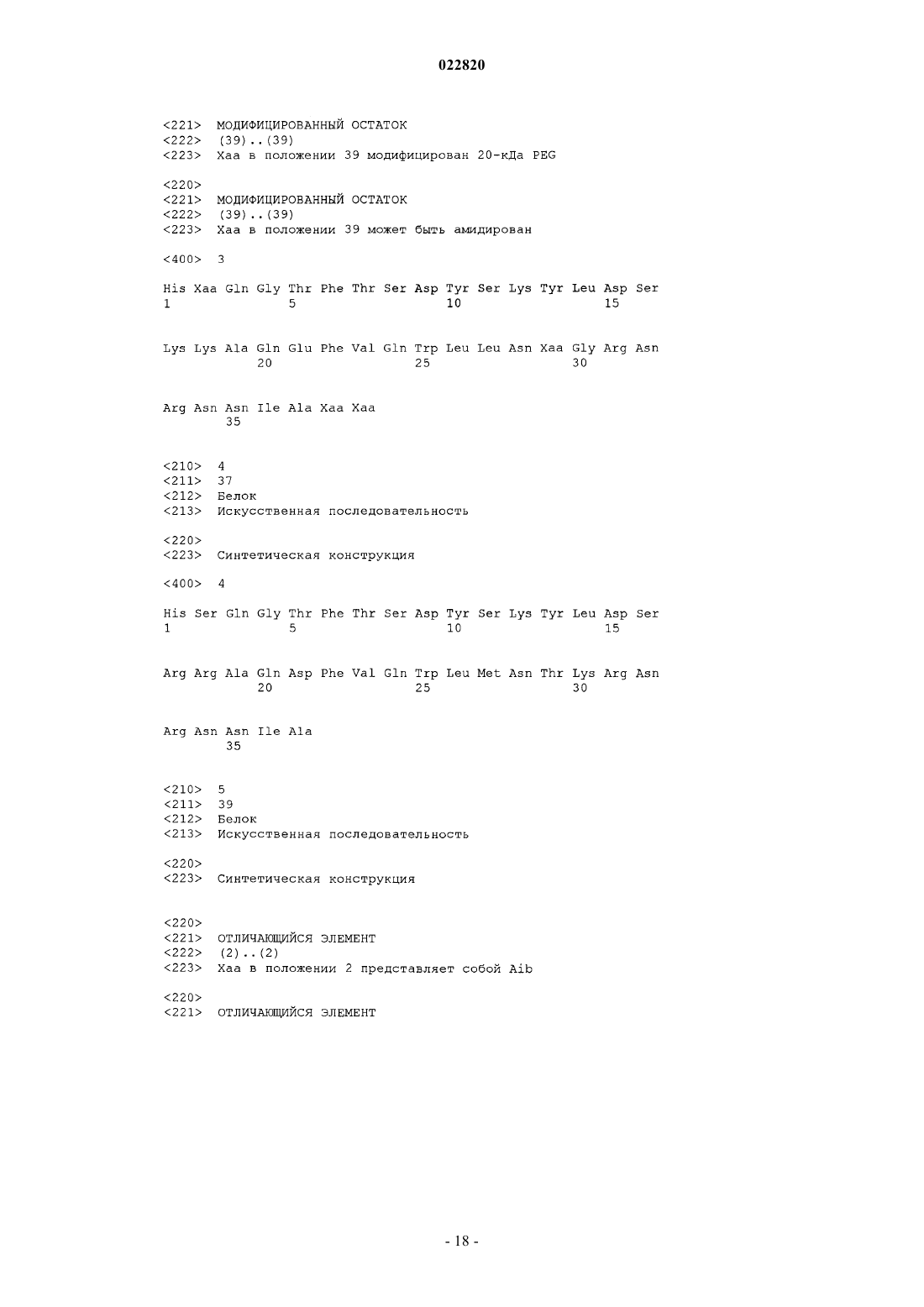 022820

<221> МОДИФИЦИРОВАННЫЙ ОСТАТОК
<222> (39)..(39)
<223> Xaa в положении 39 модифицирован 20-кДа PEG

<220>
<221> МОДИФИЦИРОВАННЫЙ ОСТАТОК
<222> (39)..(39)
<223> Xaa в положении 39 может быть амидирован

<400> 3

His Xaa Gln Gly Thr Phe Thr Ser Asp Tyr Ser Lys Tyr Leu Asp Ser
1               5                   10                  15

Lys Lys Ala Gln Glu Phe Val Gln Trp Leu Leu Asn Xaa Gly Arg Asn
            20                  25                  30

Arg Asn Asn Ile Ala Xaa Xaa
        35

<210> 4
<211> 37
<212> Белок
<213> Искусственная последовательность

<220>
<223> Синтетическая конструкция

<400> 4

His Ser Gln Gly Thr Phe Thr Ser Asp Tyr Ser Lys Tyr Leu Asp Ser
1               5                   10                  15

Arg Arg Ala Gln Asp Phe Val Gln Trp Leu Met Asn Thr Lys Arg Asn
            20                  25                  30

Arg Asn Asn Ile Ala
        35

<210> 5
<211> 39
<212> Белок
<213> Искусственная последовательность

<220>
<223> Синтетическая конструкция

<220>
<221> ОТЛИЧАЮЩИЙСЯ ЭЛЕМЕНТ
<222> (2)..(2)
<223> Xaa в положении 2 представляет собой Aib

<220>
<221> ОТЛИЧАЮЩИЙСЯ ЭЛЕМЕНТ

- 18 -